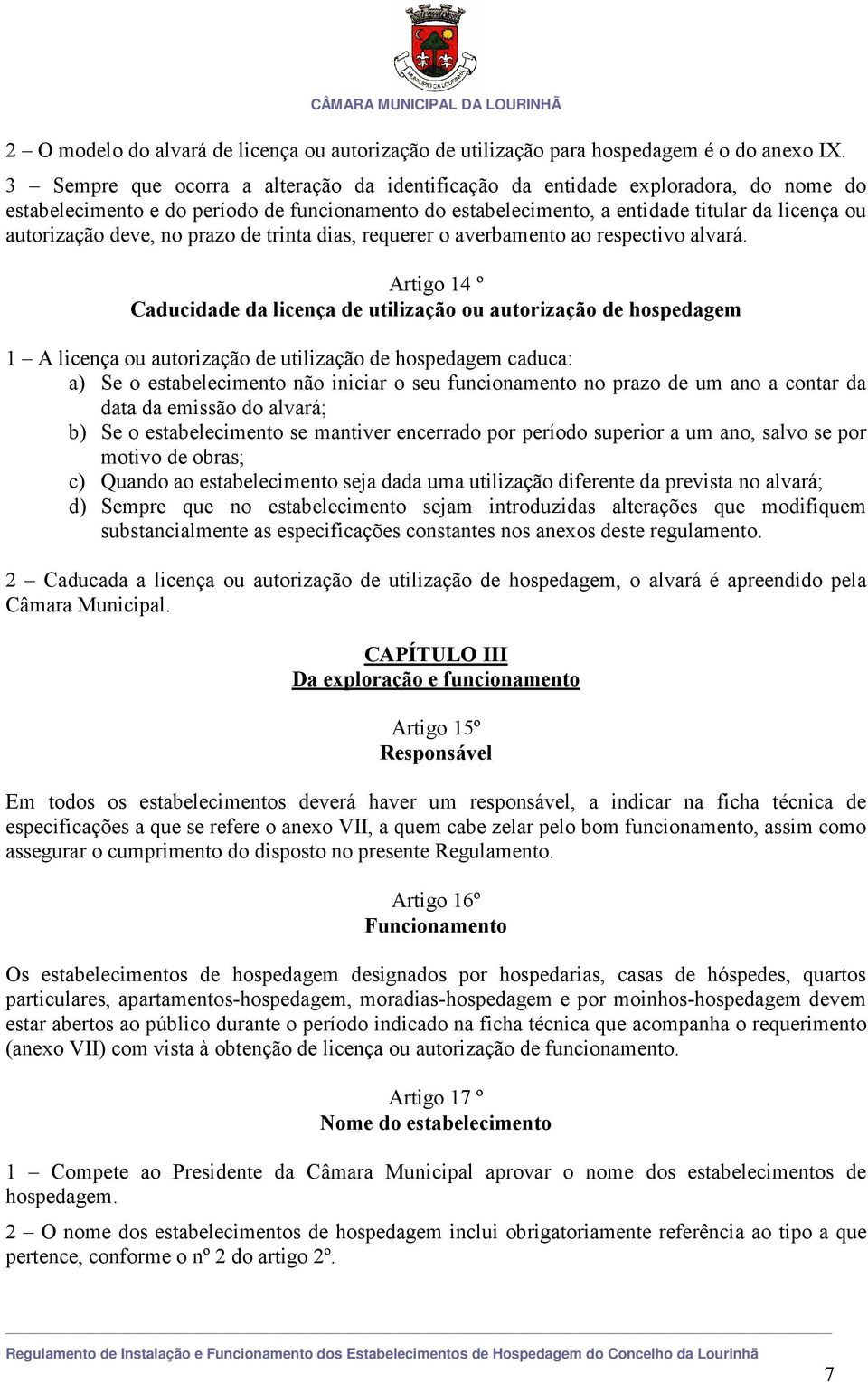 MUNICÍPIO DA LOURINHÃ

CÂMARA MUNICIPAL DA LOURINHÃ

2 – O modelo do alvará de licença ou autorização de utilização para hospedagem é o do anexo IX.

3 – Sempre que ocorra a alteração da identificação da entidade exploradora, do nome do estabelecimento e do período de funcionamento do estabelecimento, a entidade titular da licença ou autorização deve, no prazo de trinta dias, requerer o averbamento ao respectivo alvará.

Artigo 14 º
Caducidade da licença de utilização ou autorização de hospedagem

1 – A licença ou autorização de utilização de hospedagem caduca:
a) Se o estabelecimento não iniciar o seu funcionamento no prazo de um ano a contar da data da emissão do alvará;
b) Se o estabelecimento se mantiver encerrado por período superior a um ano, salvo se por motivo de obras;
c) Quando ao estabelecimento seja dada uma utilização diferente da prevista no alvará;
d) Sempre que no estabelecimento sejam introduzidas alterações que modifiquem substancialmente as especificações constantes nos anexos deste regulamento.

2 – Caducada a licença ou autorização de utilização de hospedagem, o alvará é apreendido pela Câmara Municipal.

CAPÍTULO III
Da exploração e funcionamento

Artigo 15º
Responsável

Em todos os estabelecimentos deverá haver um responsável, a indicar na ficha técnica de especificações a que se refere o anexo VII, a quem cabe zelar pelo bom funcionamento, assim como assegurar o cumprimento do disposto no presente Regulamento.

Artigo 16º
Funcionamento

Os estabelecimentos de hospedagem designados por hospedarias, casas de hóspedes, quartos particulares, apartamentos-hospedagem, moradias-hospedagem e por moinhos-hospedagem devem estar abertos ao público durante o período indicado na ficha técnica que acompanha o requerimento (anexo VII) com vista à obtenção de licença ou autorização de funcionamento.

Artigo 17 º
Nome do estabelecimento

1 – Compete ao Presidente da Câmara Municipal aprovar o nome dos estabelecimentos de hospedagem.

2 – O nome dos estabelecimentos de hospedagem inclui obrigatoriamente referência ao tipo a que pertence, conforme o nº 2 do artigo 2º.

Regulamento de Instalação e Funcionamento dos Estabelecimentos de Hospedagem do Concelho da Lourinhã

7